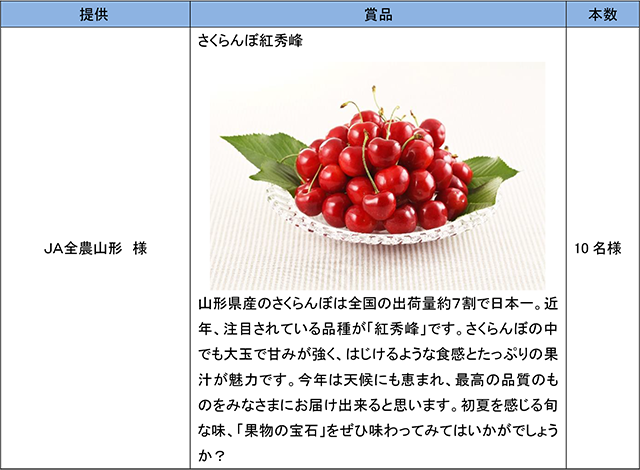 | 提供 | 賞品 | 本数 |
|---|---|---|
| JA全農山形 様 | さくらんぼ紅秀峰 山形県産のさくらんぼは全国の出荷量約7割で日本一。近年、注目されている品種が「紅秀峰」です。さくらんぼの中でも大玉で甘みが強く、はじけるような食感とたっぷりの果汁が魅力です。今年は天候にも恵まれ、最高の品質のものをみなさまにお届け出来ると思います。初夏を感じる旬な味、「果物の宝石」をぜひ味わってみてはいかがでしょうか? | 10名様 |